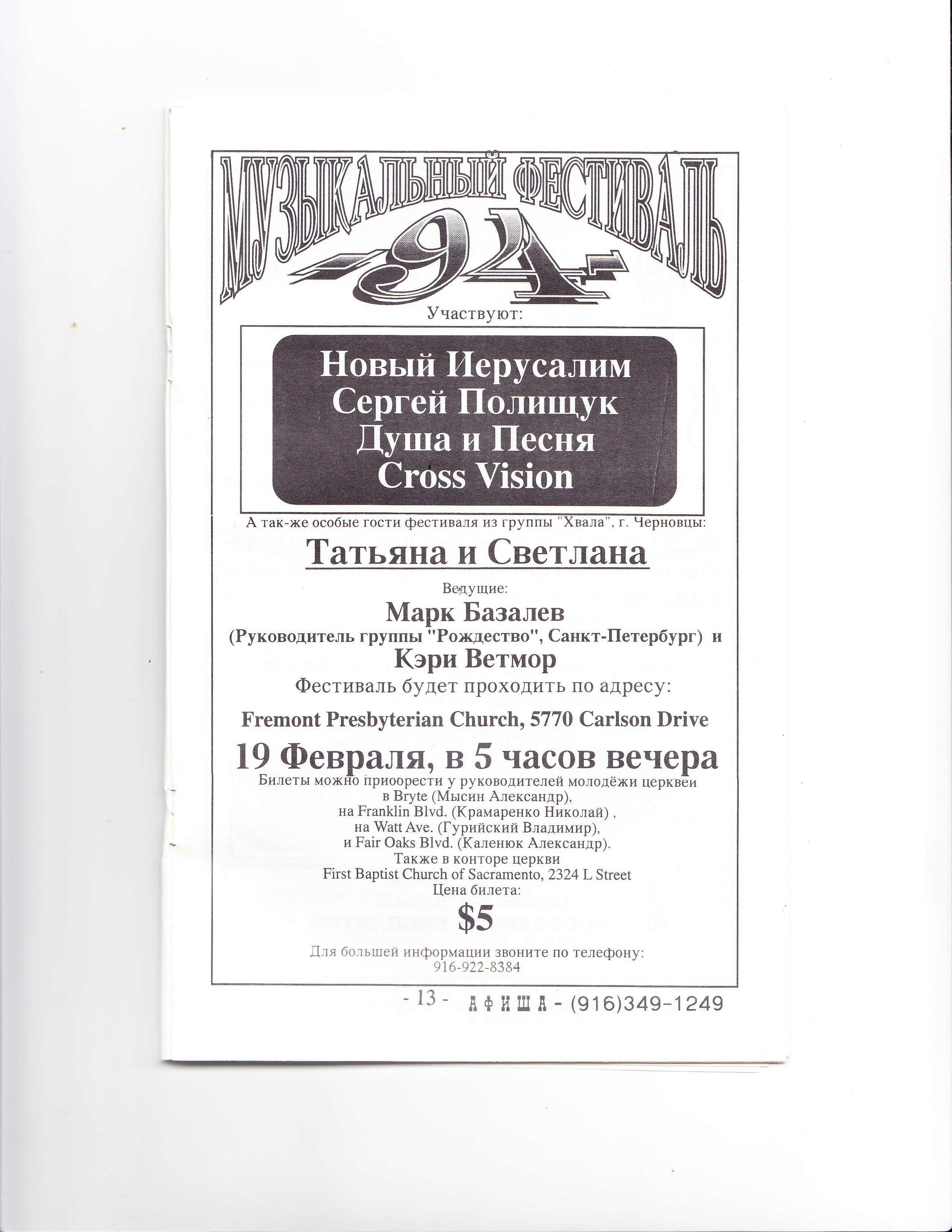 МУЗЫКАЛЬНЫЙ ФЕСТИВАЛЬ

-94-

Участвуют:

Новый Иерусалим
Сергей Полищук
Душа и Песня
Cross Vision

А так-же особые гости фестиваля из группы "Хвала", г. Черновцы:

Татьяна и Светлана

Ведущие:

Марк Базалев
(Руководитель группы "Рождество", Санкт-Петербург) и
Кэри Ветмор

Фестиваль будет проходить по адресу:

Fremont Presbyterian Church, 5770 Carlson Drive

19 Февраля, в 5 часов вечера

Билеты можно приоорести у руководителей молодёжи церквеи
в Bryte (Мысин Александр),
на Franklin Blvd. (Крамаренко Николай) ,
на Watt Ave. (Гурийский Владимир),
и Fair Oaks Blvd. (Каленюк Александр).
Также в конторе церкви
First Baptist Church of Sacramento, 2324 L Street
Цена билета:

$5

Для большей информации звоните по телефону:
916-922-8384

- 13 - АФИША - (916)349-1249